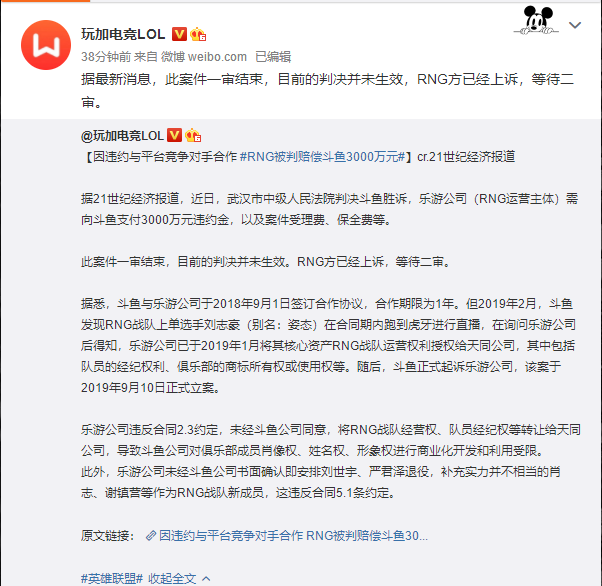 玩加电竞LOL

38分钟前 来自 微博 weibo.com 已编辑

据最新消息，此案件一审结束，目前的判决并未生效，RNG方已经上诉，等待二审。

@玩加电竞LOL

【因违约与平台竞争对手合作 #RNG被判赔偿斗鱼3000万元#】cr.21世纪经济报道

据21世纪经济报道，近日，武汉市中级人民法院判决斗鱼胜诉，乐游公司（RNG运营主体）需向斗鱼支付3000万元违约金，以及案件受理费、保全费等。

此案件一审结束，目前的判决并未生效。RNG方已经上诉，等待二审。

据悉，斗鱼与乐游公司于2018年9月1日签订合作协议，合作期限为1年。但2019年2月，斗鱼发现RNG战队上单选手刘志豪（别名：姿态）在合同期内跑到虎牙进行直播，在询问乐游公司后得知，乐游公司已于2019年1月将其核心资产RNG战队运营权利授权给天同公司，其中包括队员的经纪权利、俱乐部的商标所有权或使用权等。随后，斗鱼正式起诉乐游公司，该案于2019年9月10日正式立案。

乐游公司违反合同2.3约定，未经斗鱼公司同意，将RNG战队经营权、队员经纪权等转让给天同公司，导致斗鱼公司对俱乐部成员肖像权、姓名权、形象权进行商业化开发和利用受限。
此外，乐游公司未经斗鱼公司书面确认即安排刘世宇、严君泽退役，补充实力并不相当的肖志、谢镇营等作为RNG战队新成员，这违反合同5.1条约定。

原文链接： 因违约与平台竞争对手合作 RNG被判赔偿斗鱼30...

#英雄联盟# 收起全文